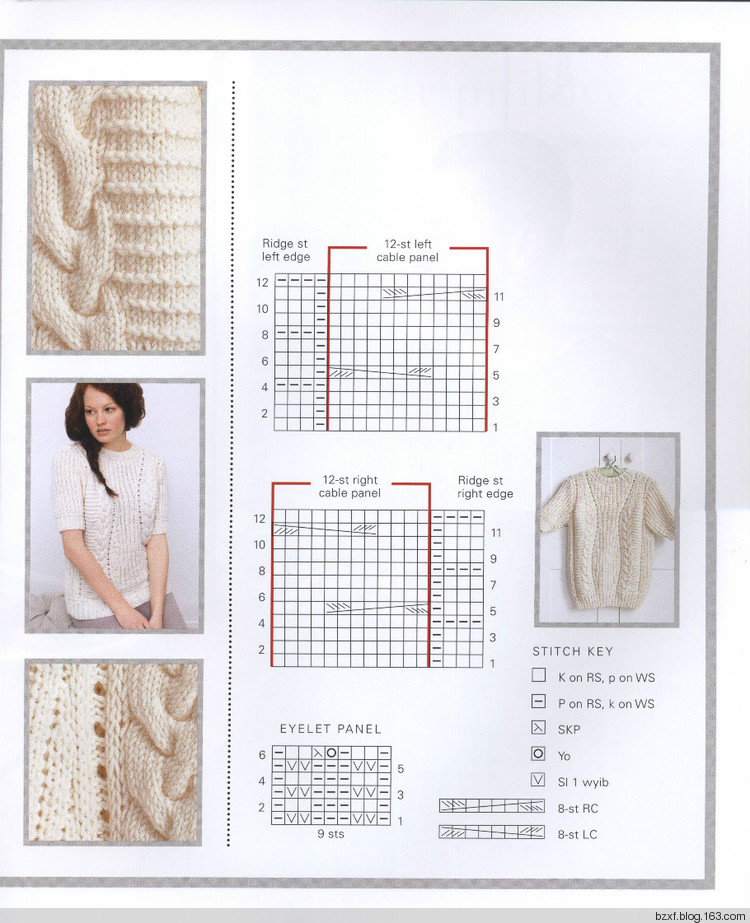 Ridge st left edge

12-st left cable panel

12
10
8
6
4
2

11
9
7
5
3
1

12-st right cable panel

Ridge st right edge

12
10
8
6
4
2

11
9
7
5
3
1

EYELET PANEL

6
4
2

5
3
1

9 sts

STITCH KEY

K on RS, p on WS

P on RS, k on WS

SKP

Yo

Sl 1 wyib

8-st RC

8-st LC

bzxf.blog.163.com